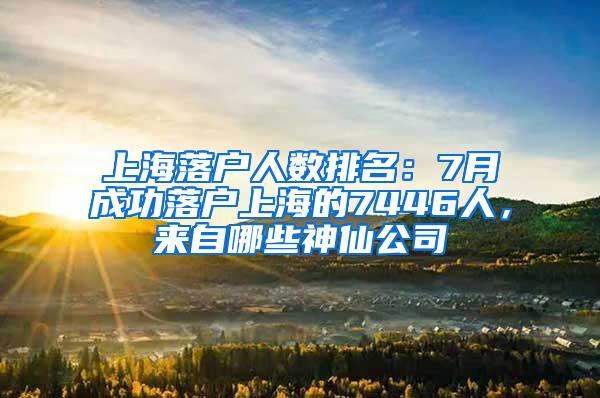 上海落户人数排名：7月成功落户上海的7446人，来自哪些神仙公司